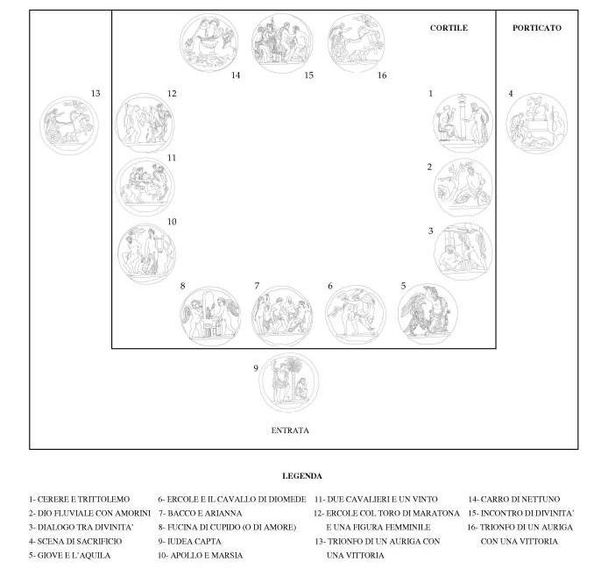 CORTILE

PORTICATO

14 15 16

13

12

1

4

11

2

10

3

8 7 6 5

9

ENTRATA

LEGENDA

1- CERERE E TRITTOLEMO
2- DIO FLUVIALE CON AMORINI
3- DIALOGO TRA DIVINITA'
4- SCENA DI SACRIFICIO
5- GIOVE E L'AQUILA

6- ERCOLE E IL CAVALLO DI DIOMEDE
7- BACCO E ARIANNA
8- FUCINA DI CUPIDO (O DI AMORE)
9- IUDEA CAPTA
10- APOLLO E MARSIA

11- DUE CAVALIERI E UN VINTO
12- ERCOLE COL TORO DI MARATONA E UNA FIGURA FEMMINILE
13- TRIONFO DI UN AURIGA CON UNA VITTORIA

14- CARRO DI NETTUNO
15- INCONTRO DI DIVINITA'
16- TRIONFO DI UN AURIGA CON UNA VITTORIA